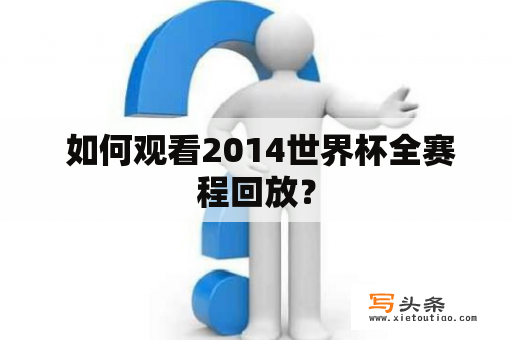 如何观看2014世界杯全赛程回放？

写头条
www.xietoutiao.com